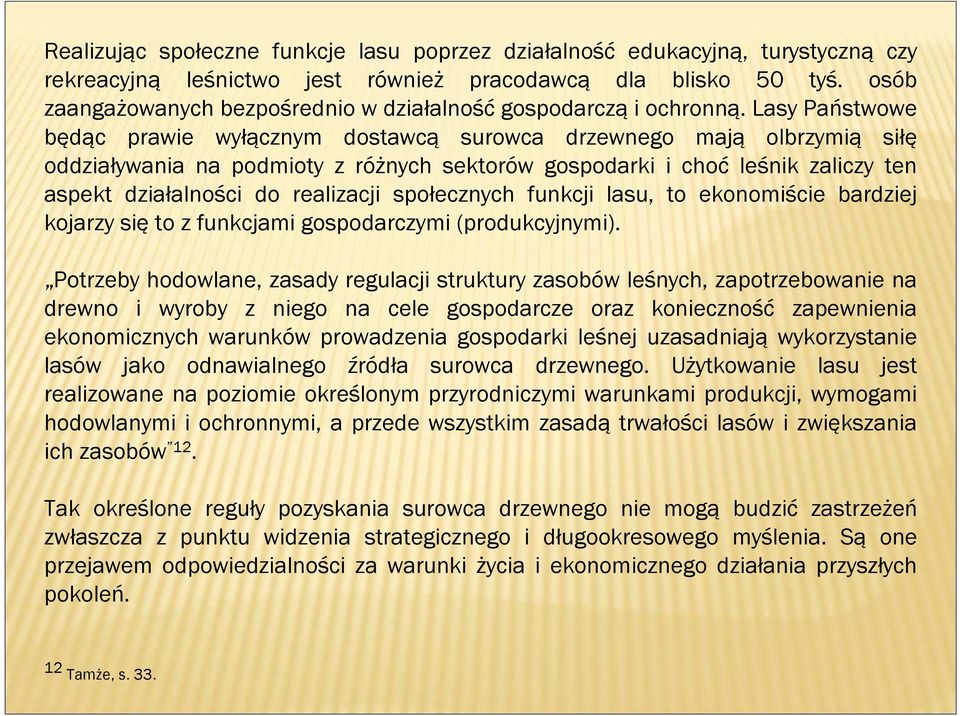 Realizując społeczne funkcje lasu poprzez działalność edukacyjną, turystyczną czy rekreacyjną leśnictwo jest również pracodawcą dla blisko 50 tyś. osób zaangażowanych bezpośrednio w działalność gospodarczą i ochronną. Lasy Państwowe będąc prawie wyłącznym dostawcą surowca drzewnego mają olbrzymią siłę oddziaływania na podmioty z różnych sektorów gospodarki i choć leśnik zaliczy ten aspekt działalności do realizacji społecznych funkcji lasu, to ekonomiście bardziej kojarzy się to z funkcjami gospodarczymi (produkcyjnymi).

„Potrzeby hodowlane, zasady regulacji struktury zasobów leśnych, zapotrzebowanie na drewno i wyroby z niego na cele gospodarcze oraz konieczność zapewnienia ekonomicznych warunków prowadzenia gospodarki leśnej uzasadniają wykorzystanie lasów jako odnawialnego źródła surowca drzewnego. Użytkowanie lasu jest realizowane na poziomie określonym przyrodniczymi warunkami produkcji, wymogami hodowlanymi i ochronnymi, a przede wszystkim zasadą trwałości lasów i zwiększania ich zasobów”$^{12}$.

Tak określone reguły pozyskania surowca drzewnego nie mogą budzić zastrzeżeń zwłaszcza z punktu widzenia strategicznego i długookresowego myślenia. Są one przejawem odpowiedzialności za warunki życia i ekonomicznego działania przyszłych pokoleń.

$^{12}$ Tamże, s. 33.